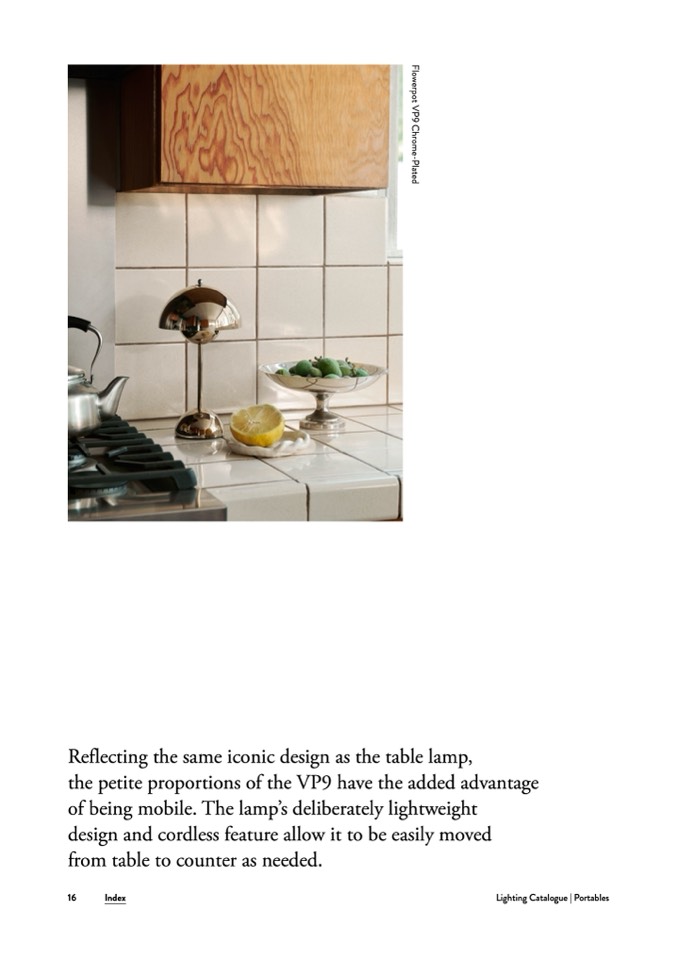 Flowerpot VP9 Chrome-Plated

Reflecting the same iconic design as the table lamp, the petite proportions of the VP9 have the added advantage of being mobile. The lamp's deliberately lightweight design and cordless feature allow it to be easily moved from table to counter as needed.

16 Index

Lighting Catalogue | Portables